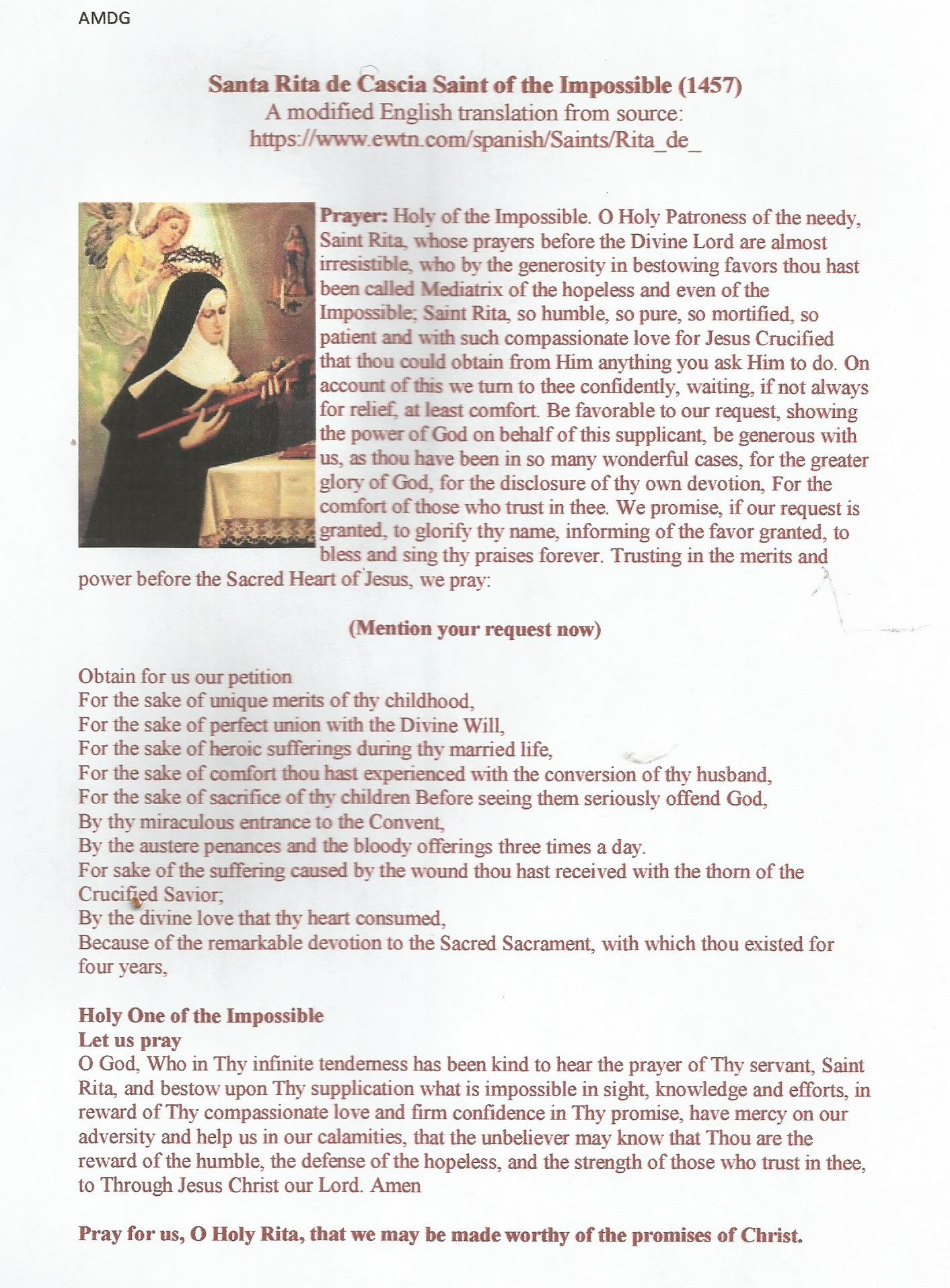 AMDG

Santa Rita de Cascia Saint of the Impossible (1457)
A modified English translation from source:
https://www.ewtn.com/spanish/Saints/Rita_de_

Prayer: Holy of the Impossible. O Holy Patroness of the needy, Saint Rita, whose prayers before the Divine Lord are almost irresistible, who by the generosity in bestowing favors thou hast been called Mediatrix of the hopeless and even of the Impossible; Saint Rita, so humble, so pure, so mortified, so patient and with such compassionate love for Jesus Crucified that thou could obtain from Him anything you ask Him to do. On account of this we turn to thee confidently, waiting, if not always for relief, at least comfort. Be favorable to our request, showing the power of God on behalf of this supplicant, be generous with us, as thou have been in so many wonderful cases, for the greater glory of God, for the disclosure of thy own devotion, For the comfort of those who trust in thee. We promise, if our request is granted, to glorify thy name, informing of the favor granted, to bless and sing thy praises forever. Trusting in the merits and power before the Sacred Heart of Jesus, we pray:

(Mention your request now)

Obtain for us our petition
For the sake of unique merits of thy childhood,
For the sake of perfect union with the Divine Will,
For the sake of heroic sufferings during thy married life,
For the sake of comfort thou hast experienced with the conversion of thy husband,
For the sake of sacrifice of thy children Before seeing them seriously offend God,
By thy miraculous entrance to the Convent,
By the austere penances and the bloody offerings three times a day.
For sake of the suffering caused by the wound thou hast received with the thorn of the Crucified Savior;
By the divine love that thy heart consumed,
Because of the remarkable devotion to the Sacred Sacrament, with which thou existed for four years,

Holy One of the Impossible
Let us pray
O God, Who in Thy infinite tenderness has been kind to hear the prayer of Thy servant, Saint Rita, and bestow upon Thy supplication what is impossible in sight, knowledge and efforts, in reward of Thy compassionate love and firm confidence in Thy promise, have mercy on our adversity and help us in our calamities, that the unbeliever may know that Thou are the reward of the humble, the defense of the hopeless, and the strength of those who trust in thee, to Through Jesus Christ our Lord. Amen

Pray for us, O Holy Rita, that we may be made worthy of the promises of Christ.